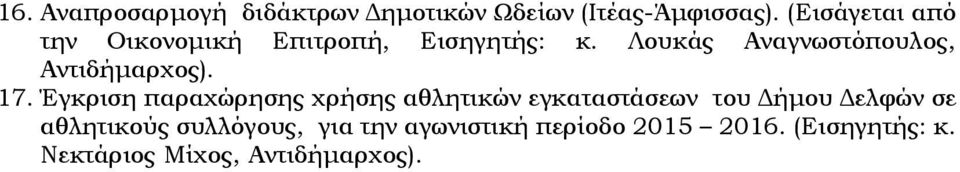 16. Αναπροσαρμογή διδάκτρων Δημοτικών Ωδείων (Ιτέας-Άμφισσας). (Εισάγεται από την Οικονομική Επιτροπή, Εισηγητής: κ. Λουκάς Αναγνωστόπουλος, Αντιδήμαρχος).

17. Έγκριση παραχώρησης χρήσης αθλητικών εγκαταστάσεων του Δήμου Δελφών σε αθλητικούς συλλόγους, για την αγωνιστική περίοδο 2015 – 2016. (Εισηγητής: κ. Νεκτάριος Μίχος, Αντιδήμαρχος).